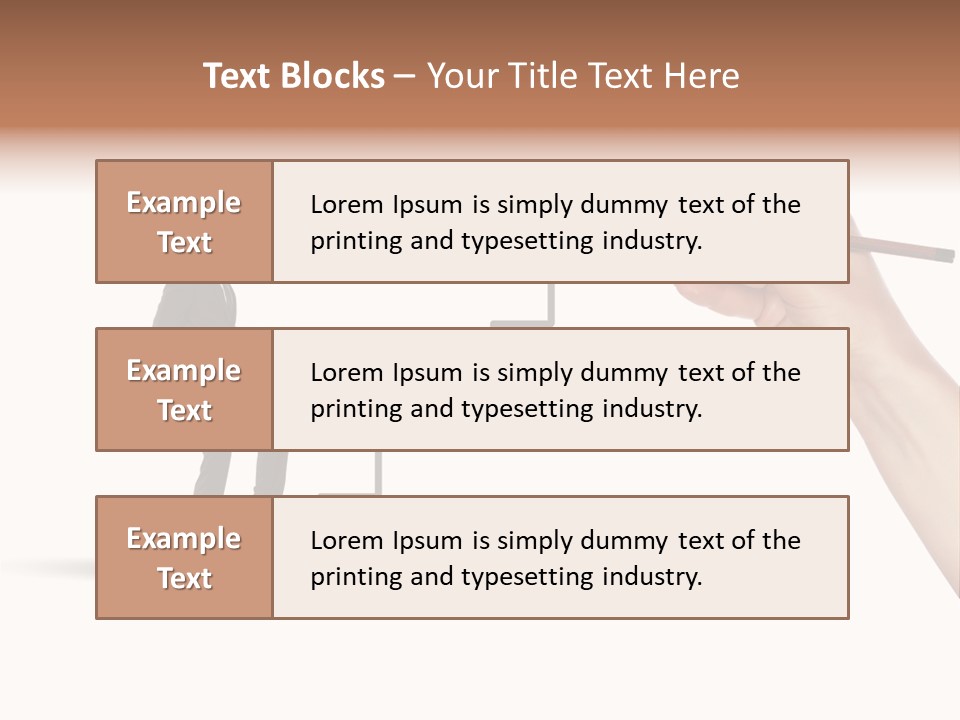 Text Blocks – Your Title Text Here

Example Text

Lorem Ipsum is simply dummy text of the printing and typesetting industry.

Example Text

Lorem Ipsum is simply dummy text of the printing and typesetting industry.

Example Text

Lorem Ipsum is simply dummy text of the printing and typesetting industry.